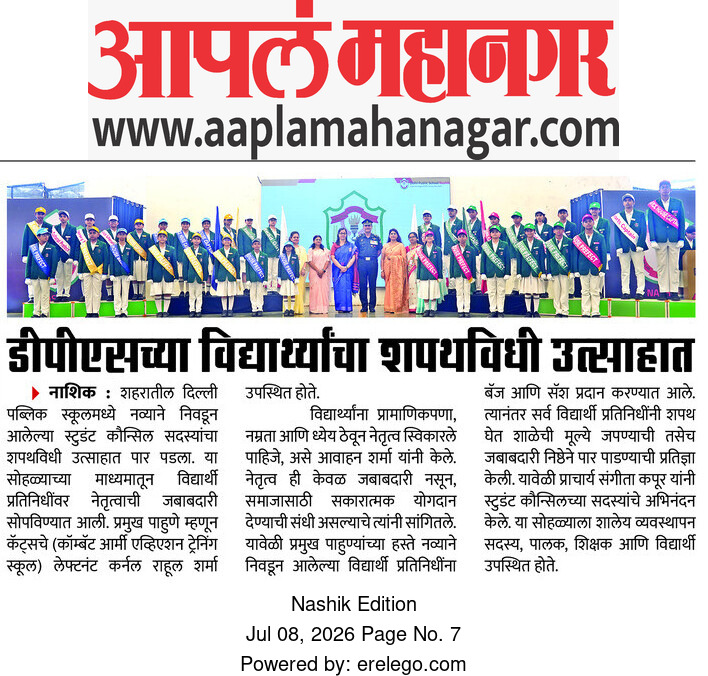 आपलं महानगर
www.aaplamahanagar.com

डीपीएसच्या विद्यार्थ्यांचा शपथविधी उत्साहात

नाशिक : शहरातील दिल्ली पब्लिक स्कूलमध्ये नव्याने निवडून आलेल्या स्टुडंट कौन्सिल सदस्यांचा शपथविधी उत्साहात पार पडला. या सोहळ्याच्या माध्यमातून विद्यार्थी प्रतिनिधींवर नेतृत्वाची जबाबदारी सोपविण्यात आली. प्रमुख पाहुणे म्हणून कॅट्सचे (कॉम्बॅट आर्मी एव्हिएशन ट्रेनिंग स्कूल) लेफ्टनंट कर्नल राहूल शर्मा उपस्थित होते.

विद्यार्थ्यांना प्रामाणिकपणा, नम्रता आणि ध्येय ठेवून नेतृत्व स्विकारले पाहिजे, असे आवाहन शर्मा यांनी केले. नेतृत्व ही केवळ जबाबदारी नसून, समाजासाठी सकारात्मक योगदान देण्याची संधी असल्याचे त्यांनी सांगितले. यावेळी प्रमुख पाहुण्यांच्या हस्ते नव्याने निवडून आलेल्या विद्यार्थी प्रतिनिधींना बॅज आणि सॅश प्रदान करण्यात आले. त्यानंतर सर्व विद्यार्थी प्रतिनिधींनी शपथ घेत शाळेची मूल्ये जपण्याची तसेच जबाबदारी निष्ठेने पार पाडण्याची प्रतिज्ञा केली. यावेळी प्राचार्य संगीता कपूर यांनी स्टुडंट कौन्सिलच्या सदस्यांचे अभिनंदन केले. या सोहळ्याला शालेय व्यवस्थापन सदस्य, पालक, शिक्षक आणि विद्यार्थी उपस्थित होते.

Nashik Edition
Jul 08, 2026 Page No. 7
Powered by: erelego.com